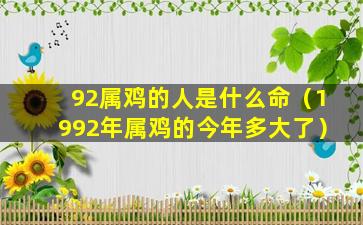 92属鸡的人是什么命（1992年属鸡的今年多大了）